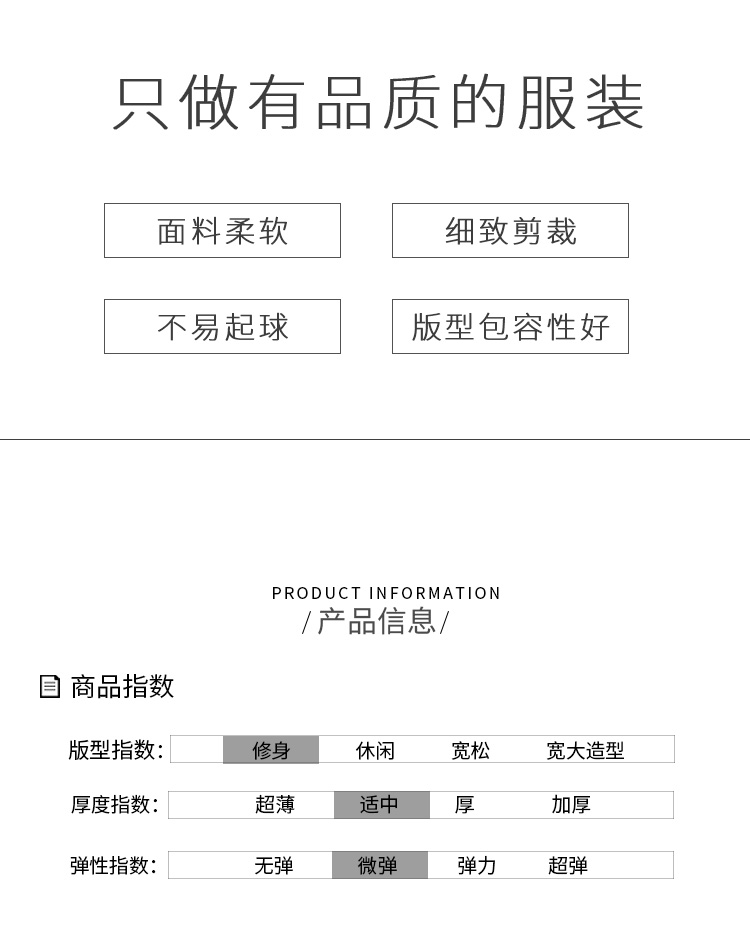 只做有品质的服装

面料柔软

细致剪裁

不易起球

版型包容性好

PRODUCT INFORMATION
/产品信息/

商品指数

版型指数: 修身 休闲 宽松 宽大造型

厚度指数: 超薄 适中 厚 加厚

弹性指数: 无弹 微弹 弹力 超弹